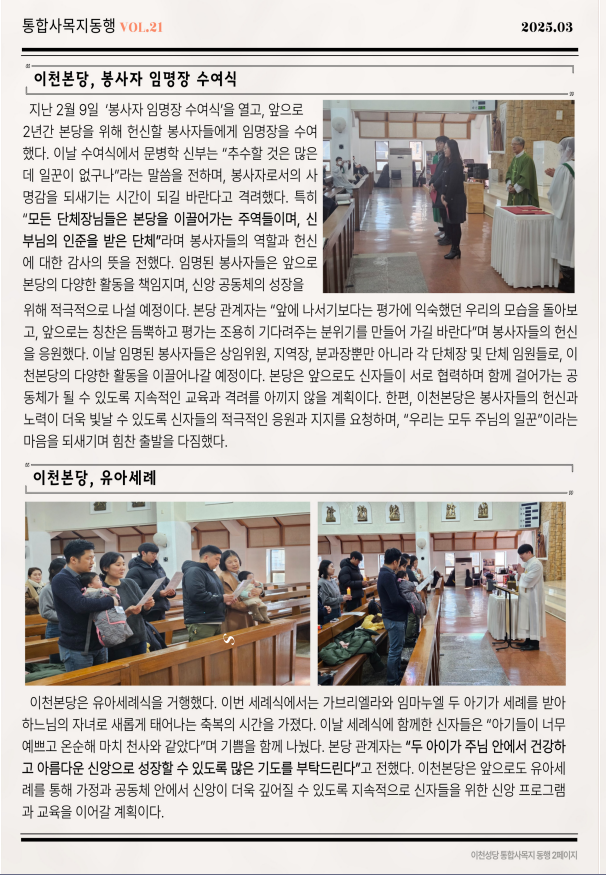 통합사목지동행 VOL.21

2025.03

이천본당, 봉사자 임명장 수여식

지난 2월 9일 '봉사자 임명장 수여식'을 열고, 앞으로 2년간 본당을 위해 헌신할 봉사자들에게 임명장을 수여했다. 이날 수여식에서 문병학 신부는 "추수할 것은 많은데 일꾼이 없구나"라는 말씀을 전하며, 봉사자로서의 사명감을 되새기는 시간이 되길 바란다고 격려했다. 특히 "모든 단체장님들은 본당을 이끌어가는 주역들이며, 신부님의 인준을 받은 단체"라며 봉사자들의 역할과 헌신에 대한 감사의 뜻을 전했다. 임명된 봉사자들은 앞으로 본당의 다양한 활동을 책임지며, 신앙 공동체의 성장을 위해 적극적으로 나설 예정이다. 본당 관계자는 "앞에 나서기보다는 평가에 익숙했던 우리의 모습을 돌아보고, 앞으로는 칭찬은 듬뿍하고 평가는 조용히 기다려주는 분위기를 만들어 가길 바란다"며 봉사자들의 헌신을 응원했다. 이날 임명된 봉사자들은 상임위원, 지역장, 분과장뿐만 아니라 각 단체장 및 단체 임원들로, 이천본당의 다양한 활동을 이끌어나갈 예정이다. 본당은 앞으로도 신자들이 서로 협력하며 함께 걸어가는 공동체가 될 수 있도록 지속적인 교육과 격려를 아끼지 않을 계획이다. 한편, 이천본당은 봉사자들의 헌신과 노력이 더욱 빛날 수 있도록 신자들의 적극적인 응원과 지지를 요청하며, "우리는 모두 주님의 일꾼"이라는 마음을 되새기며 힘찬 출발을 다짐했다.

이천본당, 유아세례

이천본당은 유아세례식을 거행했다. 이번 세례식에서는 가브리엘라와 임마누엘 두 아기가 세례를 받아 하느님의 자녀로 새롭게 태어나는 축복의 시간을 가졌다. 이날 세례식에 함께한 신자들은 "아기들이 너무 예쁘고 온순해 마치 천사와 같았다"며 기쁨을 함께 나눴다. 본당 관계자는 "두 아이가 주님 안에서 건강하고 아름다운 신앙으로 성장할 수 있도록 많은 기도를 부탁드린다"고 전했다. 이천본당은 앞으로도 유아세례를 통해 가정과 공동체 안에서 신앙이 더욱 깊어질 수 있도록 지속적으로 신자들을 위한 신앙 프로그램과 교육을 이어갈 계획이다.

이천성당 통합사목지 동행 2페이지